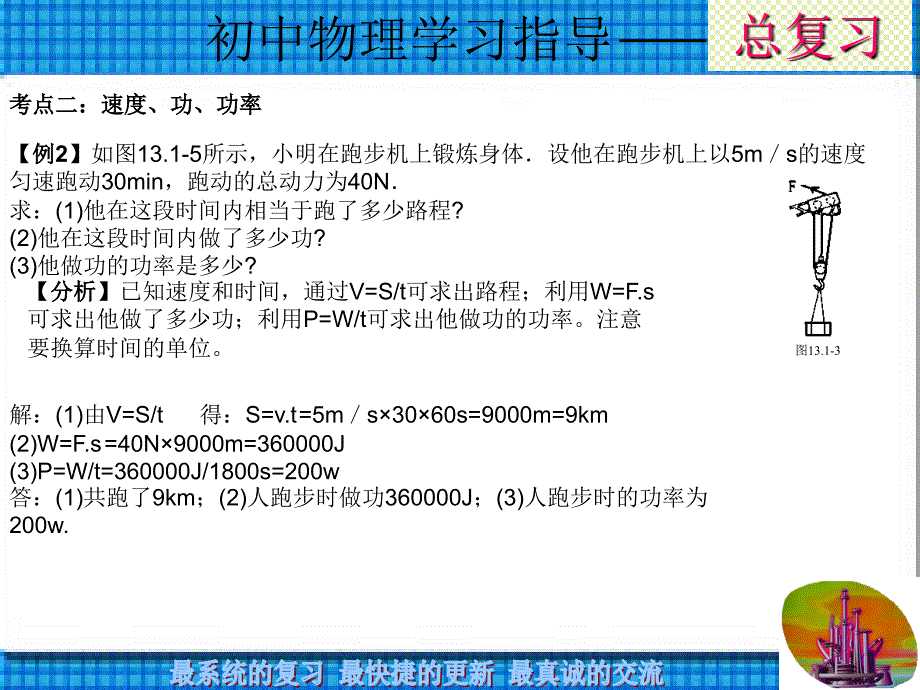 初中物理学习指导—— 总复习

考点二：速度、功、功率

【例2】如图13.1-5所示，小明在跑步机上锻炼身体．设他在跑步机上以5m／s的速度匀速跑动30min，跑动的总动力为40N．
求：(1)他在这段时间内相当于跑了多少路程?
(2)他在这段时间内做了多少功?
(3)他做功的功率是多少?
【分析】已知速度和时间，通过V=S/t可求出路程；利用W=F.s可求出他做了多少功；利用P=W/t可求出他做功的功率。注意要换算时间的单位。

F

图13.1-3

解：(1)由V=S/t 得：S=v.t=5m／s×30×60s=9000m=9km
(2)W=F.s=40N×9000m=360000J
(3)P=W/t=360000J/1800s=200w
答：(1)共跑了9km；(2)人跑步时做功360000J；(3)人跑步时的功率为200w.

最系统的复习 最快捷的更新 最真诚的交流